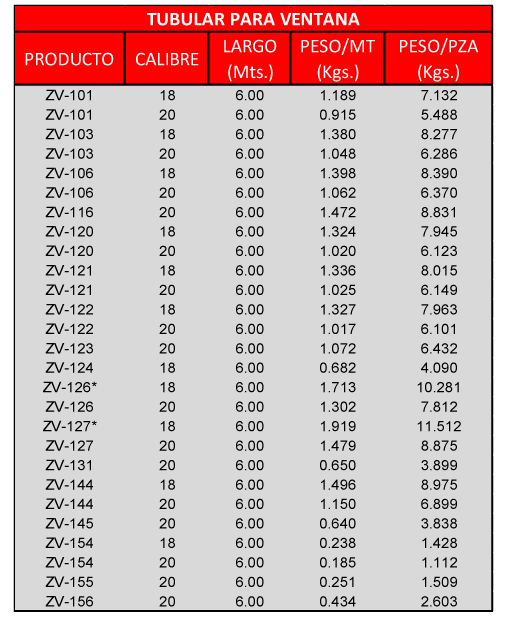 TUBULAR PARA VENTANA

| PRODUCTO | CALIBRE | LARGO (Mts.) | PESO/MT (Kgs.) | PESO/PZA (Kgs.) |
|---|---|---|---|---|
| ZV-101 | 18 | 6.00 | 1.189 | 7.132 |
| ZV-101 | 20 | 6.00 | 0.915 | 5.488 |
| ZV-103 | 18 | 6.00 | 1.380 | 8.277 |
| ZV-103 | 20 | 6.00 | 1.048 | 6.286 |
| ZV-106 | 18 | 6.00 | 1.398 | 8.390 |
| ZV-106 | 20 | 6.00 | 1.062 | 6.370 |
| ZV-116 | 20 | 6.00 | 1.472 | 8.831 |
| ZV-120 | 18 | 6.00 | 1.324 | 7.945 |
| ZV-120 | 20 | 6.00 | 1.020 | 6.123 |
| ZV-121 | 18 | 6.00 | 1.336 | 8.015 |
| ZV-121 | 20 | 6.00 | 1.025 | 6.149 |
| ZV-122 | 18 | 6.00 | 1.327 | 7.963 |
| ZV-122 | 20 | 6.00 | 1.017 | 6.101 |
| ZV-123 | 20 | 6.00 | 1.072 | 6.432 |
| ZV-124 | 18 | 6.00 | 0.682 | 4.090 |
| ZV-126* | 18 | 6.00 | 1.713 | 10.281 |
| ZV-126 | 20 | 6.00 | 1.302 | 7.812 |
| ZV-127* | 18 | 6.00 | 1.919 | 11.512 |
| ZV-127 | 20 | 6.00 | 1.479 | 8.875 |
| ZV-131 | 20 | 6.00 | 0.650 | 3.899 |
| ZV-144 | 18 | 6.00 | 1.496 | 8.975 |
| ZV-144 | 20 | 6.00 | 1.150 | 6.899 |
| ZV-145 | 20 | 6.00 | 0.640 | 3.838 |
| ZV-154 | 18 | 6.00 | 0.238 | 1.428 |
| ZV-154 | 20 | 6.00 | 0.185 | 1.112 |
| ZV-155 | 20 | 6.00 | 0.251 | 1.509 |
| ZV-156 | 20 | 6.00 | 0.434 | 2.603 |